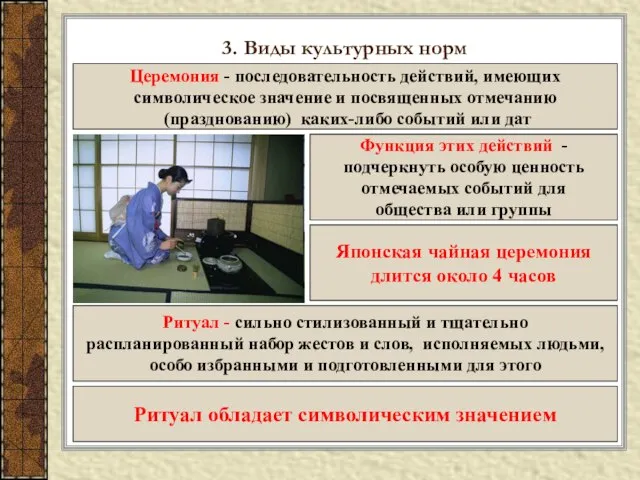 3. Виды культурных норм

Церемония - последовательность действий, имеющих символическое значение и посвященных отмечанию (празднованию) каких-либо событий или дат

Функция этих действий - подчеркнуть особую ценность отмечаемых событий для общества или группы

Японская чайная церемония длится около 4 часов

Ритуал - сильно стилизованный и тщательно распланированный набор жестов и слов, исполняемых людьми, особо избранными и подготовленными для этого

Ритуал обладает символическим значением